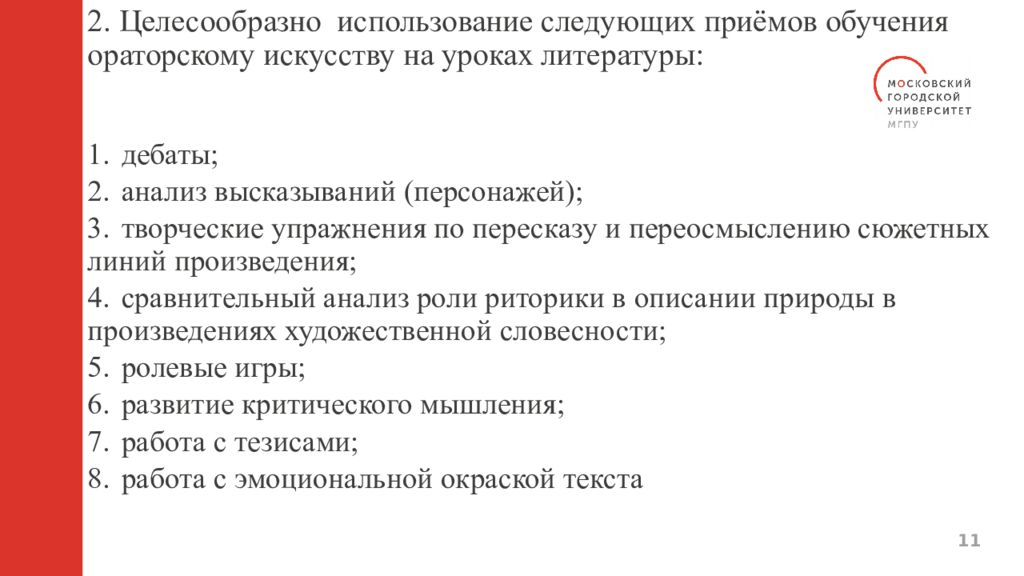 2. Целесообразно использование следующих приёмов обучения ораторскому искусству на уроках литературы:

МОСКОВСКИЙ ГОРОДСКОЙ УНИВЕРСИТЕТ МГПУ

1. дебаты;
2. анализ высказываний (персонажей);
3. творческие упражнения по пересказу и переосмыслению сюжетных линий произведения;
4. сравнительный анализ роли риторики в описании природы в произведениях художественной словесности;
5. ролевые игры;
6. развитие критического мышления;
7. работа с тезисами;
8. работа с эмоциональной окраской текста

11